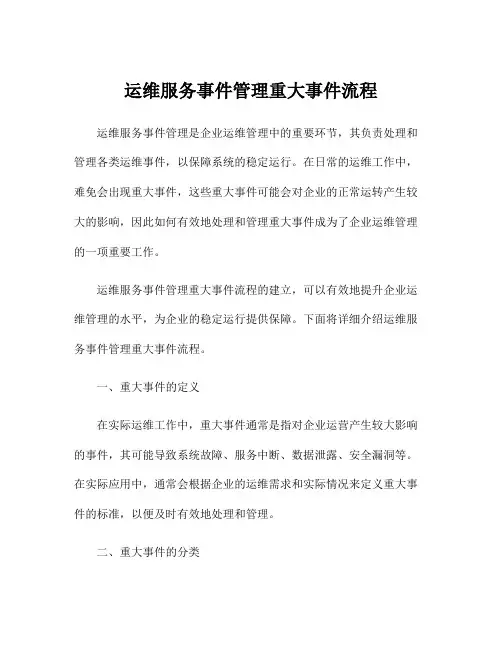 运维服务事件管理重大事件流程

运维服务事件管理是企业运维管理中的重要环节，其负责处理和管理各类运维事件，以保障系统的稳定运行。在日常的运维工作中，难免会出现重大事件，这些重大事件可能会对企业的正常运转产生较大的影响，因此如何有效地处理和管理重大事件成为了企业运维管理的一项重要工作。

运维服务事件管理重大事件流程的建立，可以有效地提升企业运维管理的水平，为企业的稳定运行提供保障。下面将详细介绍运维服务事件管理重大事件流程。

一、重大事件的定义

在实际运维工作中，重大事件通常是指对企业运营产生较大影响的事件，其可能导致系统故障、服务中断、数据泄露、安全漏洞等。在实际应用中，通常会根据企业的运维需求和实际情况来定义重大事件的标准，以便及时有效地处理和管理。

二、重大事件的分类